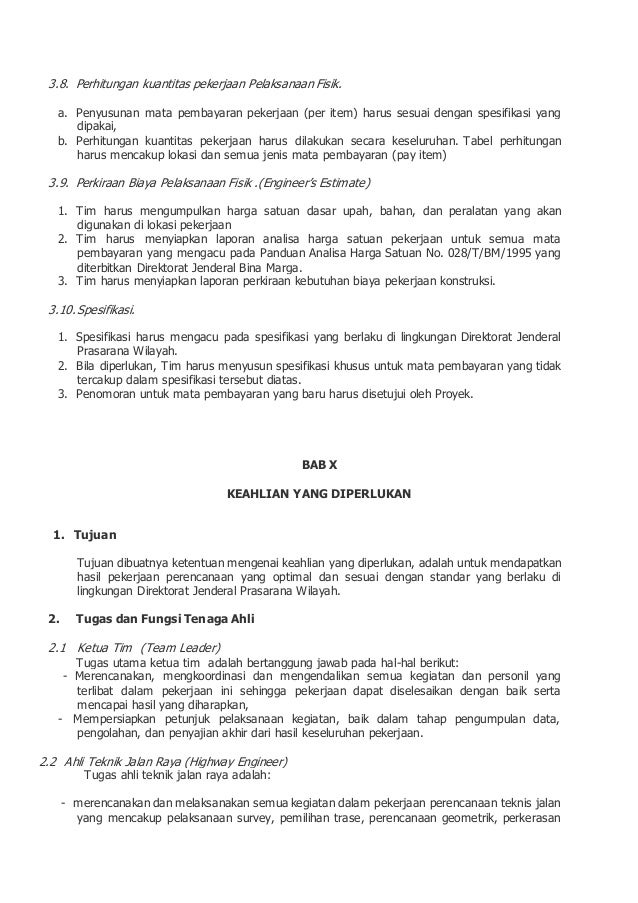 3.8. Perhitungan kuantitas pekerjaan Pelaksanaan Fisik.

a. Penyusunan mata pembayaran pekerjaan (per item) harus sesuai dengan spesifikasi yang dipakai,
b. Perhitungan kuantitas pekerjaan harus dilakukan secara keseluruhan. Tabel perhitungan harus mencakup lokasi dan semua jenis mata pembayaran (pay item)

3.9. Perkiraan Biaya Pelaksanaan Fisik .(Engineer's Estimate)

1. Tim harus mengumpulkan harga satuan dasar upah, bahan, dan peralatan yang akan digunakan di lokasi pekerjaan
2. Tim harus menyiapkan laporan analisa harga satuan pekerjaan untuk semua mata pembayaran yang mengacu pada Panduan Analisa Harga Satuan No. 028/T/BM/1995 yang diterbitkan Direktorat Jenderal Bina Marga.
3. Tim harus menyiapkan laporan perkiraan kebutuhan biaya pekerjaan konstruksi.

3.10. Spesifikasi.

1. Spesifikasi harus mengacu pada spesifikasi yang berlaku di lingkungan Direktorat Jenderal Prasarana Wilayah.
2. Bila diperlukan, Tim harus menyusun spesifikasi khusus untuk mata pembayaran yang tidak tercakup dalam spesifikasi tersebut diatas.
3. Penomoran untuk mata pembayaran yang baru harus disetujui oleh Proyek.

BAB X

KEAHLIAN YANG DIPERLUKAN

1. Tujuan

Tujuan dibuatnya ketentuan mengenai keahlian yang diperlukan, adalah untuk mendapatkan hasil pekerjaan perencanaan yang optimal dan sesuai dengan standar yang berlaku di lingkungan Direktorat Jenderal Prasarana Wilayah.

2. Tugas dan Fungsi Tenaga Ahli

2.1 Ketua Tim (Team Leader)
Tugas utama ketua tim adalah bertanggung jawab pada hal-hal berikut:
- Merencanakan, mengkoordinasi dan mengendalikan semua kegiatan dan personil yang terlibat dalam pekerjaan ini sehingga pekerjaan dapat diselesaikan dengan baik serta mencapai hasil yang diharapkan,
- Mempersiapkan petunjuk pelaksanaan kegiatan, baik dalam tahap pengumpulan data, pengolahan, dan penyajian akhir dari hasil keseluruhan pekerjaan.

2.2 Ahli Teknik Jalan Raya (Highway Engineer)
Tugas ahli teknik jalan raya adalah:

- merencanakan dan melaksanakan semua kegiatan dalam pekerjaan perencanaan teknis jalan yang mencakup pelaksanaan survey, pemilihan trase, perencanaan geometrik, perkerasan